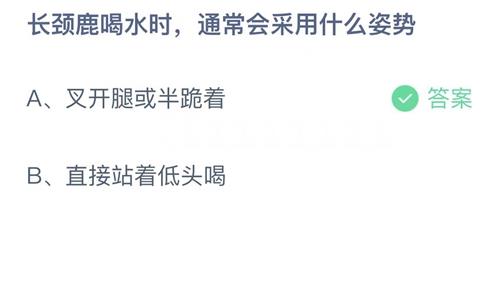 长颈鹿喝水时，通常会采用什么姿势

A、叉开腿或半跪着

答案

B、直接站着低头喝